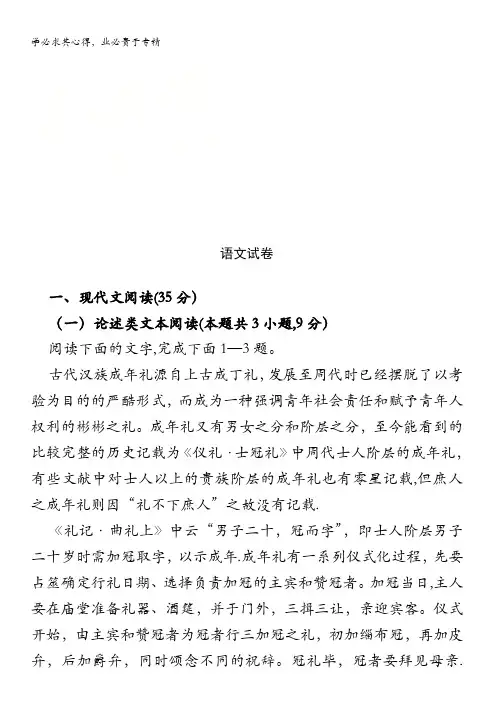 学必求其心得，业必贵于专精

语文试卷

一、现代文阅读(35 分)

（一）论述类文本阅读(本题共 3 小题,9 分)

阅读下面的文字,完成下面 1—3 题。

古代汉族成年礼源自上古成丁礼，发展至周代时已经摆脱了以考验为目的的严酷形式，而成为一种强调青年社会责任和赋予青年人权利的彬彬之礼。成年礼又有男女之分和阶层之分，至今能看到的比较完整的历史记载为《仪礼·士冠礼》中周代士人阶层的成年礼，有些文献中对士人以上的贵族阶层的成年礼也有零星记载,但庶人之成年礼则因“礼不下庶人”之故没有记载.

《礼记·曲礼上》中云“男子二十，冠而字”，即士人阶层男子二十岁时需加冠取字，以示成年.成年礼有一系列仪式化过程，先要占筮确定行礼日期、选择负责加冠的主宾和赞冠者。加冠当日,主人要在庙堂准备礼器、酒筵，并于门外，三揖三让，亲迎宾客。仪式开始，由主宾和赞冠者为冠者行三加冠之礼，初加缁布冠，再加皮弁，后加爵弁，同时颂念不同的祝辞。冠礼毕，冠者要拜见母亲.